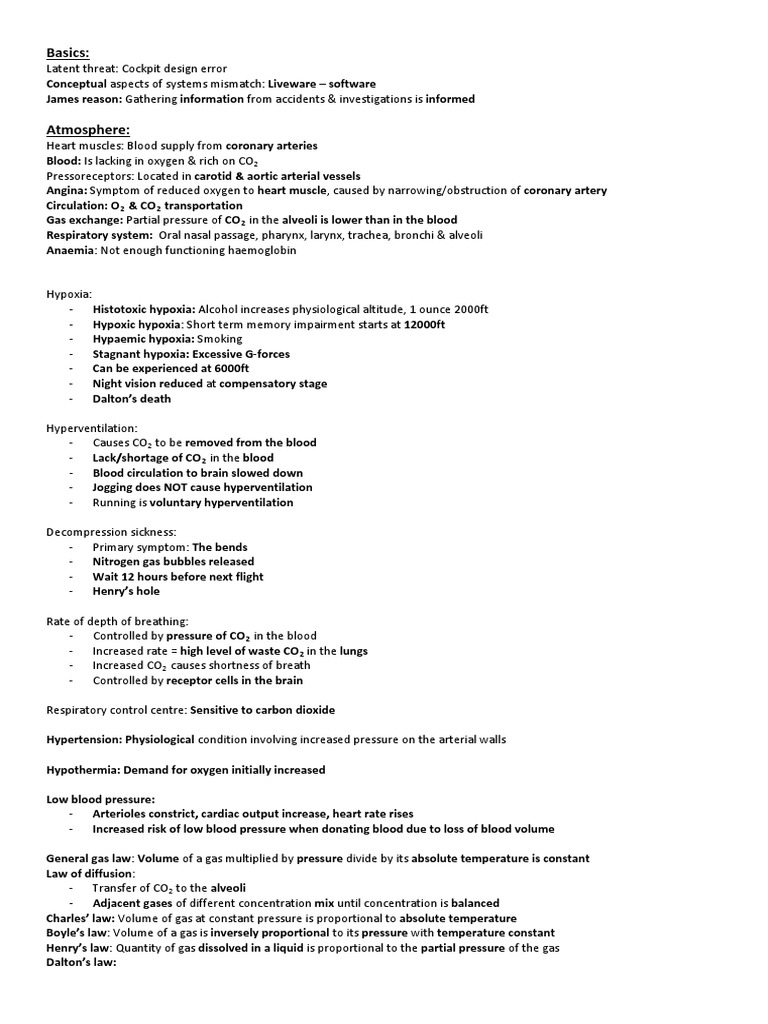 Basics:
Latent threat: Cockpit design error
Conceptual aspects of systems mismatch: Liveware – software
James reason: Gathering information from accidents & investigations is informed

Atmosphere:
Heart muscles: Blood supply from coronary arteries
Blood: Is lacking in oxygen & rich on $CO_2$
Pressoreceptors: Located in carotid & aortic arterial vessels
Angina: Symptom of reduced oxygen to heart muscle, caused by narrowing/obstruction of coronary artery
Circulation: $O_2$ & $CO_2$ transportation
Gas exchange: Partial pressure of $CO_2$ in the alveoli is lower than in the blood
Respiratory system: Oral nasal passage, pharynx, larynx, trachea, bronchi & alveoli
Anaemia: Not enough functioning haemoglobin

Hypoxia:
- Histotoxic hypoxia: Alcohol increases physiological altitude, 1 ounce 2000ft
- Hypoxic hypoxia: Short term memory impairment starts at 12000ft
- Hypaemic hypoxia: Smoking
- Stagnant hypoxia: Excessive G-forces
- Can be experienced at 6000ft
- Night vision reduced at compensatory stage
- Dalton's death

Hyperventilation:
- Causes $CO_2$ to be removed from the blood
- Lack/shortage of $CO_2$ in the blood
- Blood circulation to brain slowed down
- Jogging does NOT cause hyperventilation
- Running is voluntary hyperventilation

Decompression sickness:
- Primary symptom: The bends
- Nitrogen gas bubbles released
- Wait 12 hours before next flight
- Henry's hole

Rate of depth of breathing:
- Controlled by pressure of $CO_2$ in the blood
- Increased rate = high level of waste $CO_2$ in the lungs
- Increased $CO_2$ causes shortness of breath
- Controlled by receptor cells in the brain

Respiratory control centre: Sensitive to carbon dioxide

Hypertension: Physiological condition involving increased pressure on the arterial walls

Hypothermia: Demand for oxygen initially increased

Low blood pressure:
- Arterioles constrict, cardiac output increase, heart rate rises
- Increased risk of low blood pressure when donating blood due to loss of blood volume

General gas law: Volume of a gas multiplied by pressure divide by its absolute temperature is constant
Law of diffusion:
- Transfer of $CO_2$ to the alveoli
- Adjacent gases of different concentration mix until concentration is balanced
Charles' law: Volume of gas at constant pressure is proportional to absolute temperature
Boyle's law: Volume of a gas is inversely proportional to its pressure with temperature constant
Henry's law: Quantity of gas dissolved in a liquid is proportional to the partial pressure of the gas
Dalton's law: